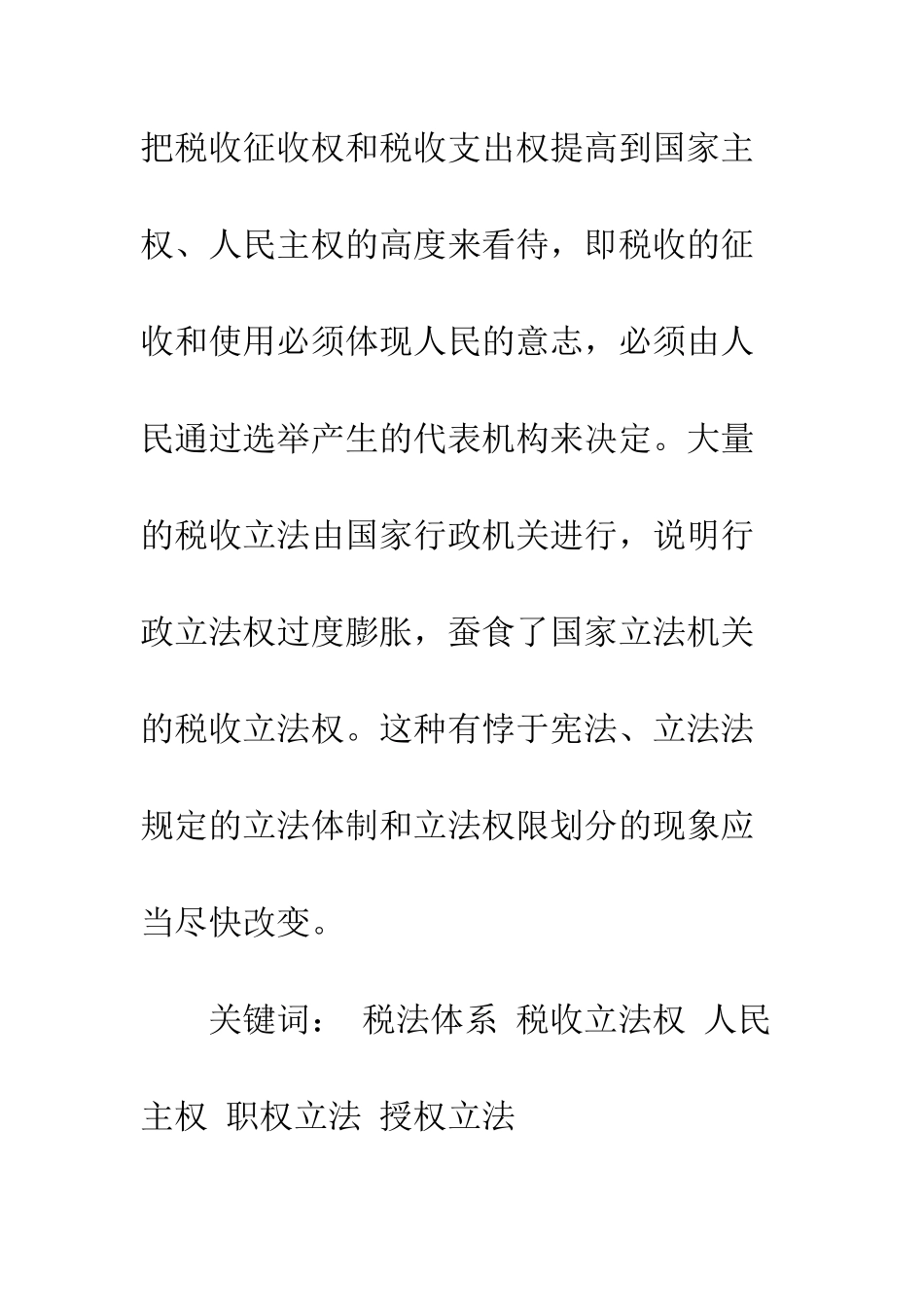 把税收征收权和税收支出权提高到国家主权、人民主权的高度来看待，即税收的征收和使用必须体现人民的意志，必须由人民通过选举产生的代表机构来决定。大量的税收立法由国家行政机关进行，说明行政立法权过度膨胀，蚕食了国家立法机关的税收立法权。这种有悖于宪法、立法法规定的立法体制和立法权限划分的现象应当尽快改变。

关键词： 税法体系 税收立法权 人民主权 职权立法 授权立法